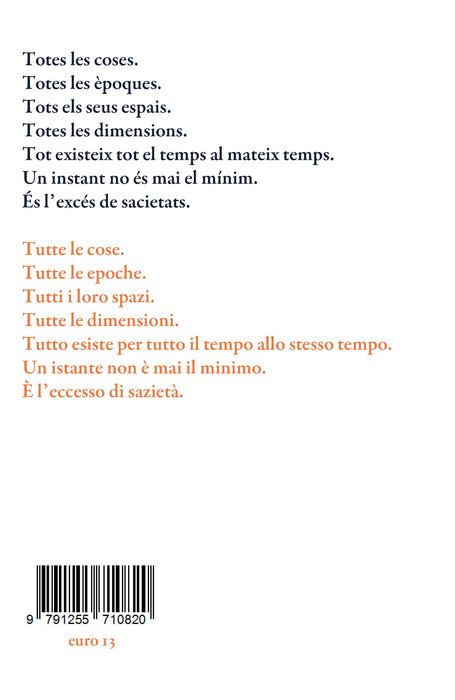 Totes les coses.
Totes les èpoques.
Tots els seus espais.
Totes les dimensions.
Tot existeix tot el temps al mateix temps.
Un instant no és mai el mínim.
És l'excés de sacietats.

Tutte le cose.
Tutte le epoche.
Tutti i loro spazi.
Tutte le dimensioni.
Tutto esiste per tutto il tempo allo stesso tempo.
Un istante non è mai il minimo.
È l'eccesso di sazietà.

9 791255 710820

euro 13